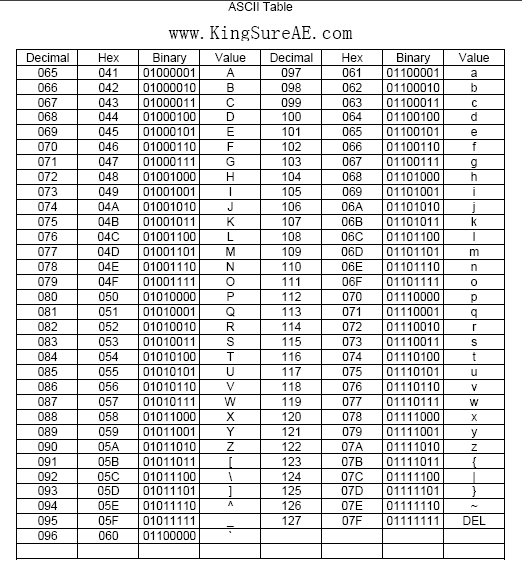 ASCII Table

www.KingSureAE.com

| Decimal | Hex | Binary | Value | Decimal | Hex | Binary | Value |
|---|---|---|---|---|---|---|---|
| 065 | 041 | 01000001 | A | 097 | 061 | 01100001 | a |
| 066 | 042 | 01000010 | B | 098 | 062 | 01100010 | b |
| 067 | 043 | 01000011 | C | 099 | 063 | 01100011 | c |
| 068 | 044 | 01000100 | D | 100 | 064 | 01100100 | d |
| 069 | 045 | 01000101 | E | 101 | 065 | 01100101 | e |
| 070 | 046 | 01000110 | F | 102 | 066 | 01100110 | f |
| 071 | 047 | 01000111 | G | 103 | 067 | 01100111 | g |
| 072 | 048 | 01001000 | H | 104 | 068 | 01101000 | h |
| 073 | 049 | 01001001 | I | 105 | 069 | 01101001 | i |
| 074 | 04A | 01001010 | J | 106 | 06A | 01101010 | j |
| 075 | 04B | 01001011 | K | 107 | 06B | 01101011 | k |
| 076 | 04C | 01001100 | L | 108 | 06C | 01101100 | l |
| 077 | 04D | 01001101 | M | 109 | 06D | 01101101 | m |
| 078 | 04E | 01001110 | N | 110 | 06E | 01101110 | n |
| 079 | 04F | 01001111 | O | 111 | 06F | 01101111 | o |
| 080 | 050 | 01010000 | P | 112 | 070 | 01110000 | p |
| 081 | 051 | 01010001 | Q | 113 | 071 | 01110001 | q |
| 082 | 052 | 01010010 | R | 114 | 072 | 01110010 | r |
| 083 | 053 | 01010011 | S | 115 | 073 | 01110011 | s |
| 084 | 054 | 01010100 | T | 116 | 074 | 01110100 | t |
| 085 | 055 | 01010101 | U | 117 | 075 | 01110101 | u |
| 086 | 056 | 01010110 | V | 118 | 076 | 01110110 | v |
| 087 | 057 | 01010111 | W | 119 | 077 | 01110111 | w |
| 088 | 058 | 01011000 | X | 120 | 078 | 01111000 | x |
| 089 | 059 | 01011001 | Y | 121 | 079 | 01111001 | y |
| 090 | 05A | 01011010 | Z | 122 | 07A | 01111010 | z |
| 091 | 05B | 01011011 | [ | 123 | 07B | 01111011 | { |
| 092 | 05C | 01011100 | \ | 124 | 07C | 01111100 | \| |
| 093 | 05D | 01011101 | ] | 125 | 07D | 01111101 | } |
| 094 | 05E | 01011110 | ^ | 126 | 07E | 01111110 | ~ |
| 095 | 05F | 01011111 | _ | 127 | 07F | 01111111 | DEL |
| 096 | 060 | 01100000 | ` | | | | |
| | | | | | | | |